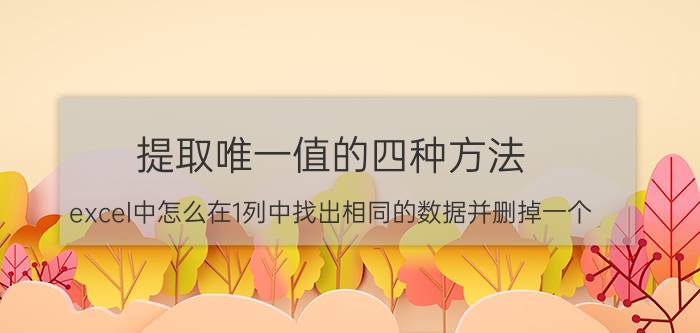 提取唯一值的四种方法

excel中怎么在1列中找出相同的数据并删掉一个